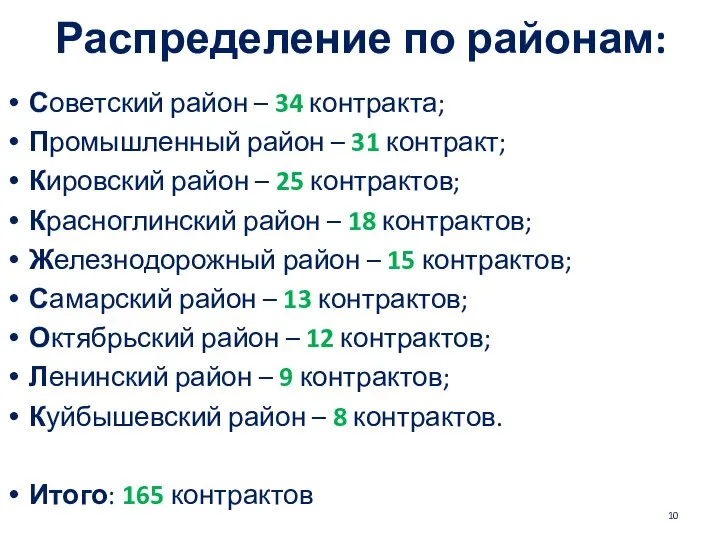 Распределение по районам:

• Советский район – 34 контракта;
• Промышленный район – 31 контракт;
• Кировский район – 25 контрактов;
• Красноглинский район – 18 контрактов;
• Железнодорожный район – 15 контрактов;
• Самарский район – 13 контрактов;
• Октябрьский район – 12 контрактов;
• Ленинский район – 9 контрактов;
• Куйбышевский район – 8 контрактов.

• Итого: 165 контрактов

10